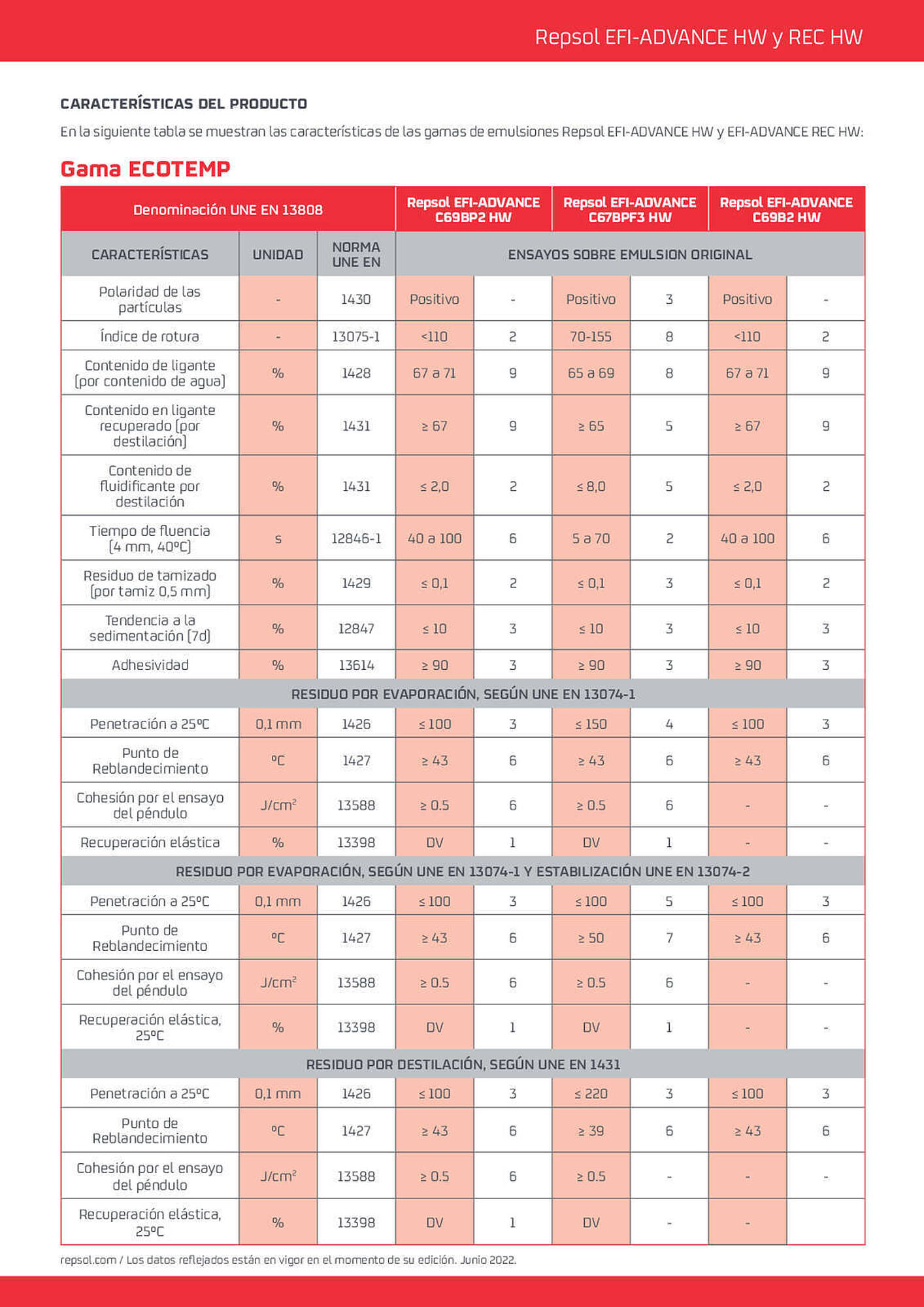 Repsol EFI-ADVANCE HW y REC HW

CARACTERÍSTICAS DEL PRODUCTO

En la siguiente tabla se muestran las características de las gamas de emulsiones Repsol EFI-ADVANCE HW y EFI-ADVANCE REC HW:

Gama ECOTEMP

| Denominación UNE EN 13808 | | | Repsol EFI-ADVANCE C69BP2 HW | | Repsol EFI-ADVANCE C67BPF3 HW | | Repsol EFI-ADVANCE C69B2 HW | |
|---|---|---|---|---|---|---|---|---|
| CARACTERÍSTICAS | UNIDAD | NORMA UNE EN | ENSAYOS SOBRE EMULSION ORIGINAL | | | | | |
| Polaridad de las partículas | - | 1430 | Positivo | - | Positivo | 3 | Positivo | - |
| Índice de rotura | - | 13075-1 | <110 | 2 | 70-155 | 8 | <110 | 2 |
| Contenido de ligante (por contenido de agua) | % | 1428 | 67 a 71 | 9 | 65 a 69 | 8 | 67 a 71 | 9 |
| Contenido en ligante recuperado (por destilación) | % | 1431 | ≥ 67 | 9 | ≥ 65 | 5 | ≥ 67 | 9 |
| Contenido de fluidificante por destilación | % | 1431 | ≤ 2,0 | 2 | ≤ 8,0 | 5 | ≤ 2,0 | 2 |
| Tiempo de fluencia (4 mm, 40ºC) | s | 12846-1 | 40 a 100 | 6 | 5 a 70 | 2 | 40 a 100 | 6 |
| Residuo de tamizado (por tamiz 0,5 mm) | % | 1429 | ≤ 0,1 | 2 | ≤ 0,1 | 3 | ≤ 0,1 | 2 |
| Tendencia a la sedimentación (7d) | % | 12847 | ≤ 10 | 3 | ≤ 10 | 3 | ≤ 10 | 3 |
| Adhesividad | % | 13614 | ≥ 90 | 3 | ≥ 90 | 3 | ≥ 90 | 3 |
| RESIDUO POR EVAPORACIÓN, SEGÚN UNE EN 13074-1 | | | | | | | | |
| Penetración a 25ºC | 0,1 mm | 1426 | ≤ 100 | 3 | ≤ 150 | 4 | ≤ 100 | 3 |
| Punto de Reblandecimiento | ºC | 1427 | ≥ 43 | 6 | ≥ 43 | 6 | ≥ 43 | 6 |
| Cohesión por el ensayo del péndulo | $J/cm^2$ | 13588 | ≥ 0.5 | 6 | ≥ 0.5 | 6 | - | - |
| Recuperación elástica | % | 13398 | DV | 1 | DV | 1 | - | - |
| RESIDUO POR EVAPORACIÓN, SEGÚN UNE EN 13074-1 Y ESTABILIZACIÓN UNE EN 13074-2 | | | | | | | | |
| Penetración a 25ºC | 0,1 mm | 1426 | ≤ 100 | 3 | ≤ 100 | 5 | ≤ 100 | 3 |
| Punto de Reblandecimiento | ºC | 1427 | ≥ 43 | 6 | ≥ 50 | 7 | ≥ 43 | 6 |
| Cohesión por el ensayo del péndulo | $J/cm^2$ | 13588 | ≥ 0.5 | 6 | ≥ 0.5 | 6 | - | - |
| Recuperación elástica, 25ºC | % | 13398 | DV | 1 | DV | 1 | - | - |
| RESIDUO POR DESTILACIÓN, SEGÚN UNE EN 1431 | | | | | | | | |
| Penetración a 25ºC | 0,1 mm | 1426 | ≤ 100 | 3 | ≤ 220 | 3 | ≤ 100 | 3 |
| Punto de Reblandecimiento | ºC | 1427 | ≥ 43 | 6 | ≥ 39 | 6 | ≥ 43 | 6 |
| Cohesión por el ensayo del péndulo | $J/cm^2$ | 13588 | ≥ 0.5 | 6 | ≥ 0.5 | - | - | - |
| Recuperación elástica, 25ºC | % | 13398 | DV | 1 | DV | - | - | |

repsol.com / Los datos reflejados están en vigor en el momento de su edición. Junio 2022.